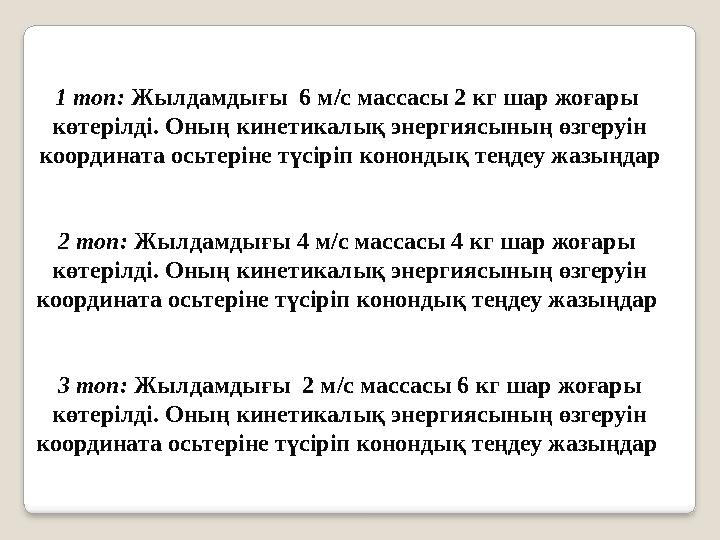 1 топ: Жылдамдығы 6 м/с массасы 2 кг шар жоғары көтерілді. Оның кинетикалық энергиясының өзгеруін координата осьтеріне түсіріп конондық теңдеу жазыңдар

2 топ: Жылдамдығы 4 м/с массасы 4 кг шар жоғары көтерілді. Оның кинетикалық энергиясының өзгеруін координата осьтеріне түсіріп конондық теңдеу жазыңдар

3 топ: Жылдамдығы 2 м/с массасы 6 кг шар жоғары көтерілді. Оның кинетикалық энергиясының өзгеруін координата осьтеріне түсіріп конондық теңдеу жазыңдар